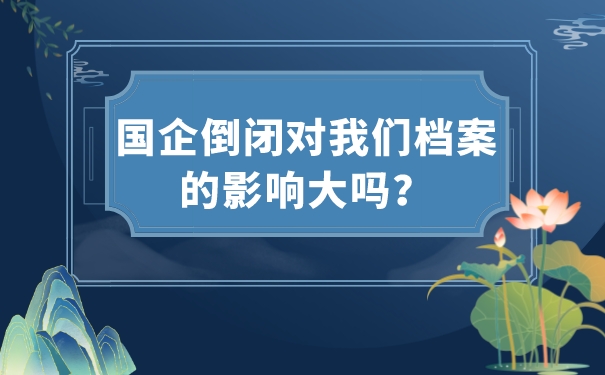 国企倒闭对我们档案的影响大吗？